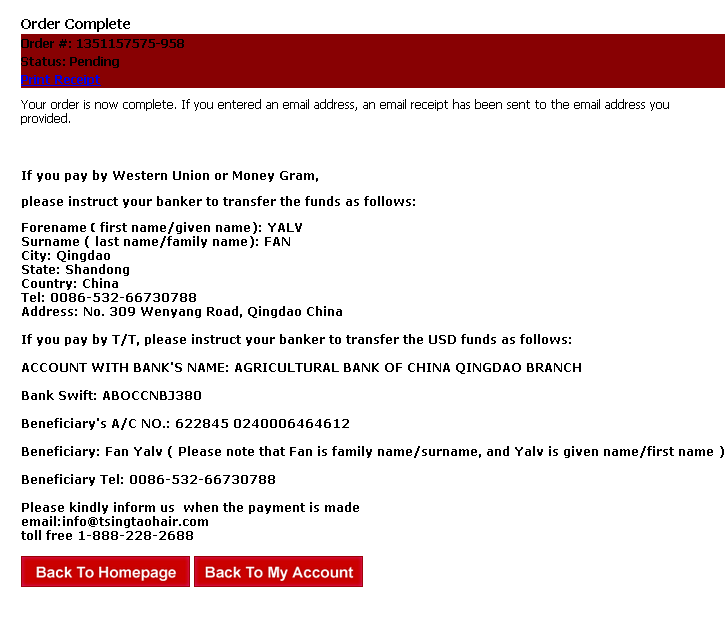 Order Complete
Order #: 1351157575-958
Status: Pending
Print Receipt

Your order is now complete. If you entered an email address, an email receipt has been sent to the email address you provided.

If you pay by Western Union or Money Gram,

please instruct your banker to transfer the funds as follows:

Forename ( first name/given name): YALV
Surname ( last name/family name): FAN
City: Qingdao
State: Shandong
Country: China
Tel: 0086-532-66730788
Address: No. 309 Wenyang Road, Qingdao China

If you pay by T/T, please instruct your banker to transfer the USD funds as follows:

ACCOUNT WITH BANK'S NAME: AGRICULTURAL BANK OF CHINA QINGDAO BRANCH

Bank Swift: ABOCCNBJ380

Beneficiary's A/C NO.: 622845 0240006464612

Beneficiary: Fan Yalv ( Please note that Fan is family name/surname, and Yalv is given name/first name )

Beneficiary Tel: 0086-532-66730788

Please kindly inform us when the payment is made
email:info@tsingtaohair.com
toll free 1-888-228-2688

Back To Homepage
Back To My Account